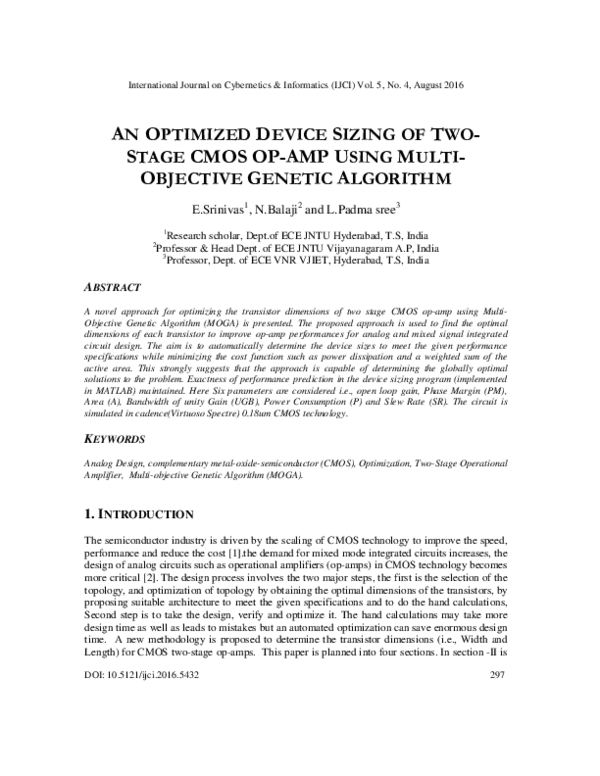 International Journal on Cybernetics & Informatics (IJCI) Vol. 5, No. 4, August 2016

AN OPTIMIZED DEVICE SIZING OF TWO-STAGE CMOS OP-AMP USING MULTI-OBJECTIVE GENETIC ALGORITHM

E.Srinivas$^1$, N.Balaji$^2$ and L.Padma sree$^3$

$^1$Research scholar, Dept.of ECE JNTU Hyderabad, T.S, India
$^2$Professor & Head Dept. of ECE JNTU Vijayanagaram A.P, India
$^3$Professor, Dept. of ECE VNR VJIET, Hyderabad, T.S, India

ABSTRACT

A novel approach for optimizing the transistor dimensions of two stage CMOS op-amp using Multi-Objective Genetic Algorithm (MOGA) is presented. The proposed approach is used to find the optimal dimensions of each transistor to improve op-amp performances for analog and mixed signal integrated circuit design. The aim is to automatically determine the device sizes to meet the given performance specifications while minimizing the cost function such as power dissipation and a weighted sum of the active area. This strongly suggests that the approach is capable of determining the globally optimal solutions to the problem. Exactness of performance prediction in the device sizing program (implemented in MATLAB) maintained. Here Six parameters are considered i.e., open loop gain, Phase Margin (PM), Area (A), Bandwidth of unity Gain (UGB), Power Consumption (P) and Slew Rate (SR). The circuit is simulated in cadence(Virtuoso Spectre) 0.18um CMOS technology.

KEYWORDS

Analog Design, complementary metal-oxide-semiconductor (CMOS), Optimization, Two-Stage Operational Amplifier, Multi-objective Genetic Algorithm (MOGA).

1. INTRODUCTION

The semiconductor industry is driven by the scaling of CMOS technology to improve the speed, performance and reduce the cost [1].the demand for mixed mode integrated circuits increases, the design of analog circuits such as operational amplifiers (op-amps) in CMOS technology becomes more critical [2]. The design process involves the two major steps, the first is the selection of the topology, and optimization of topology by obtaining the optimal dimensions of the transistors, by proposing suitable architecture to meet the given specifications and to do the hand calculations, Second step is to take the design, verify and optimize it. The hand calculations may take more design time as well as leads to mistakes but an automated optimization can save enormous design time. A new methodology is proposed to determine the transistor dimensions (i.e., Width and Length) for CMOS two-stage op-amps. This paper is planned into four sections. In section -II is

DOI: 10.5121/ijci.2016.5432 297